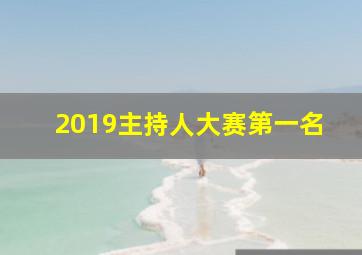 2019主持人大赛第一名